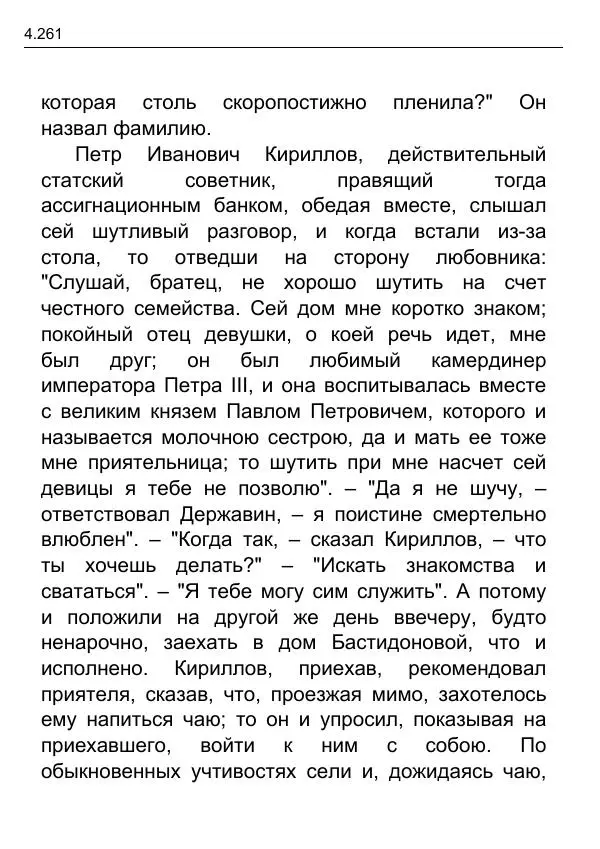 4.261

которая столь скоропостижно пленила?" Он назвал фамилию.

Петр Иванович Кириллов, действительный статский советник, правящий тогда ассигнационным банком, обедая вместе, слышал сей шутливый разговор, и когда встали из-за стола, то отведши на сторону любовника: "Слушай, братец, не хорошо шутить на счет честного семейства. Сей дом мне коротко знаком; покойный отец девушки, о коей речь идет, мне был друг; он был любимый камердинер императора Петра III, и она воспитывалась вместе с великим князем Павлом Петровичем, которого и называется молочною сестрою, да и мать ее тоже мне приятельница; то шутить при мне насчет сей девицы я тебе не позволю". – "Да я не шучу, – ответствовал Державин, – я поистине смертельно влюблен". – "Когда так, – сказал Кириллов, – что ты хочешь делать?" – "Искать знакомства и свататься". – "Я тебе могу сим служить". А потому и положили на другой же день ввечеру, будто ненарочно, заехать в дом Бастидоновой, что и исполнено. Кириллов, приехав, рекомендовал приятеля, сказав, что, проезжая мимо, захотелось ему напиться чаю; то он и упросил, показывая на приехавшего, войти к ним с собою. По обыкновенных учтивостях сели и, дожидаясь чаю,